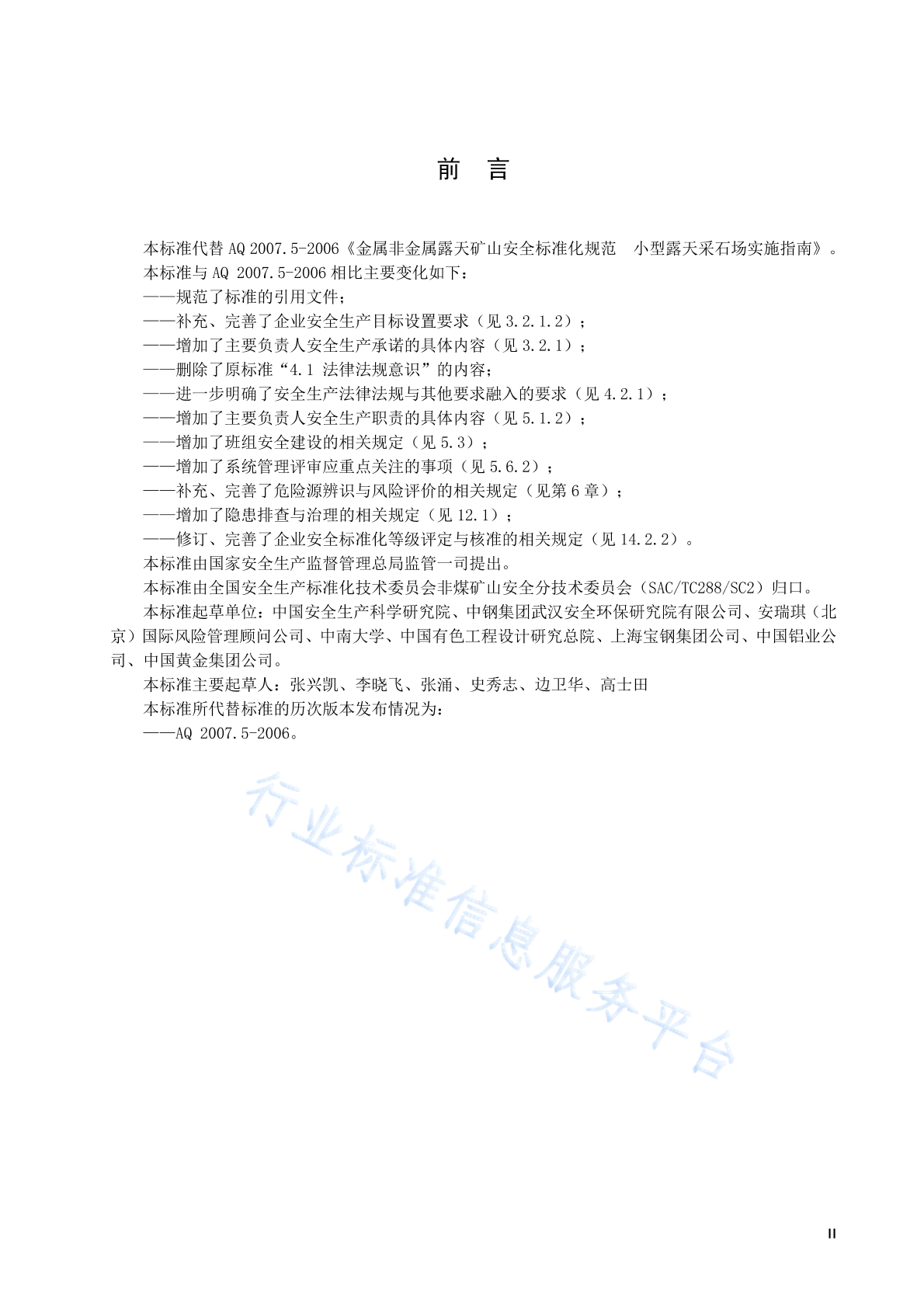 前　言

本标准代替 AQ 2007.5-2006《金属非金属露天矿山安全标准化规范　小型露天采石场实施指南》。

本标准与 AQ 2007.5-2006 相比主要变化如下：

——规范了标准的引用文件；

——补充、完善了企业安全生产目标设置要求（见 3.2.1.2）；

——增加了主要负责人安全生产承诺的具体内容（见 3.2.1）；

——删除了原标准“4.1 法律法规意识”的内容；

——进一步明确了安全生产法律法规与其他要求融入的要求（见 4.2.1）；

——增加了主要负责人安全生产职责的具体内容（见 5.1.2）；

——增加了班组安全建设的相关规定（见 5.3）；

——增加了系统管理评审应重点关注的事项（见 5.6.2）；

——补充、完善了危险源辨识与风险评价的相关规定（见第 6 章）；

——增加了隐患排查与治理的相关规定（见 12.1）；

——修订、完善了企业安全标准化等级评定与核准的相关规定（见 14.2.2）。

本标准由国家安全生产监督管理总局监管一司提出。

本标准由全国安全生产标准化技术委员会非煤矿山安全分技术委员会（SAC/TC288/SC2）归口。

本标准起草单位：中国安全生产科学研究院、中钢集团武汉安全环保研究院有限公司、安瑞琪（北京）国际风险管理顾问公司、中南大学、中国有色工程设计研究总院、上海宝钢集团公司、中国铝业公司、中国黄金集团公司。

本标准主要起草人：张兴凯、李晓飞、张涌、史秀志、边卫华、高士田

本标准所代替标准的历次版本发布情况为：

——AQ 2007.5-2006。

行业标准信息服务平台

II